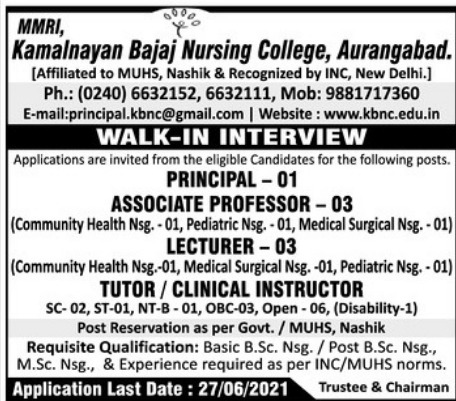 MMRI,
Kamalnayan Bajaj Nursing College, Aurangabad.
[Affiliated to MUHS, Nashik & Recognized by INC, New Delhi.]
Ph.: (0240) 6632152, 6632111, Mob: 9881717360
E-mail:principal.kbnc@gmail.com | Website : www.kbnc.edu.in

WALK-IN INTERVIEW

Applications are invited from the eligible Candidates for the following posts.

PRINCIPAL – 01
ASSOCIATE PROFESSOR – 03
(Community Health Nsg. - 01, Pediatric Nsg. - 01, Medical Surgical Nsg. - 01)
LECTURER – 03
(Community Health Nsg.-01, Medical Surgical Nsg. -01, Pediatric Nsg. - 01)
TUTOR / CLINICAL INSTRUCTOR
SC- 02, ST-01, NT-B - 01, OBC-03, Open - 06, (Disability-1)

Post Reservation as per Govt. / MUHS, Nashik

Requisite Qualification: Basic B.Sc. Nsg. / Post B.Sc. Nsg., M.Sc. Nsg., & Experience required as per INC/MUHS norms.

Application Last Date : 27/06/2021

Trustee & Chairman